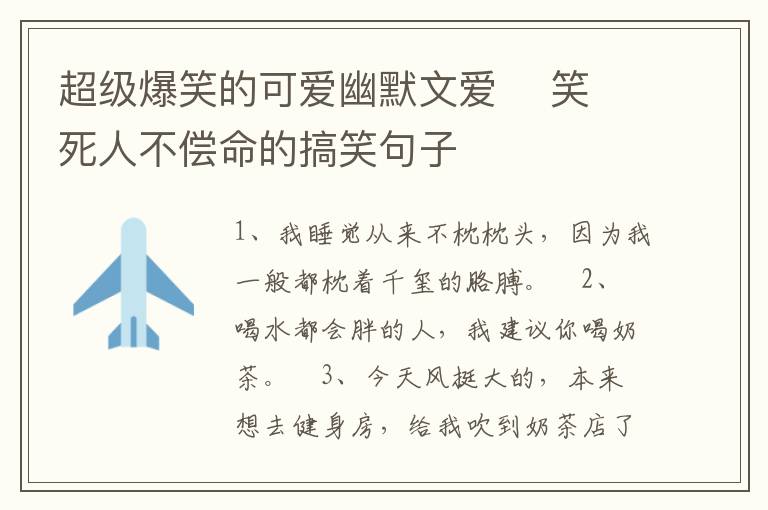 超级爆笑的可爱幽默文爱　笑死人不偿命的搞笑句子

1、我睡觉从来不枕枕头，因为我一般都枕着千玺的胳膊。　2、喝水都会胖的人，我建议你喝奶茶。　3、今天风挺大的，本来想去健身房，给我吹到奶茶店了